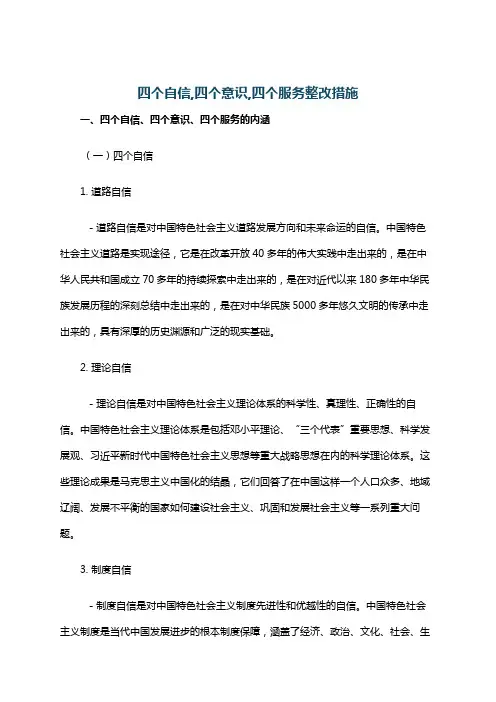 四个自信,四个意识,四个服务整改措施

一、四个自信、四个意识、四个服务的内涵

（一）四个自信

1. 道路自信

- 道路自信是对中国特色社会主义道路发展方向和未来命运的自信。中国特色社会主义道路是实现途径，它是在改革开放 40 多年的伟大实践中走出来的，是在中华人民共和国成立 70 多年的持续探索中走出来的，是在对近代以来 180 多年中华民族发展历程的深刻总结中走出来的，是在对中华民族 5000 多年悠久文明的传承中走出来的，具有深厚的历史渊源和广泛的现实基础。

2. 理论自信

- 理论自信是对中国特色社会主义理论体系的科学性、真理性、正确性的自信。中国特色社会主义理论体系是包括邓小平理论、“三个代表”重要思想、科学发展观、习近平新时代中国特色社会主义思想等重大战略思想在内的科学理论体系。这些理论成果是马克思主义中国化的结晶，它们回答了在中国这样一个人口众多、地域辽阔、发展不平衡的国家如何建设社会主义、巩固和发展社会主义等一系列重大问题。

3. 制度自信

- 制度自信是对中国特色社会主义制度先进性和优越性的自信。中国特色社会主义制度是当代中国发展进步的根本制度保障，涵盖了经济、政治、文化、社会、生